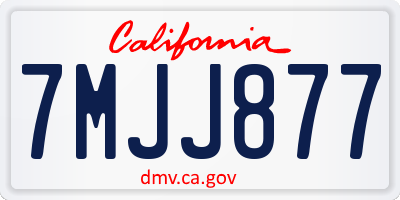 California

7MJJ877

dmv.ca.gov